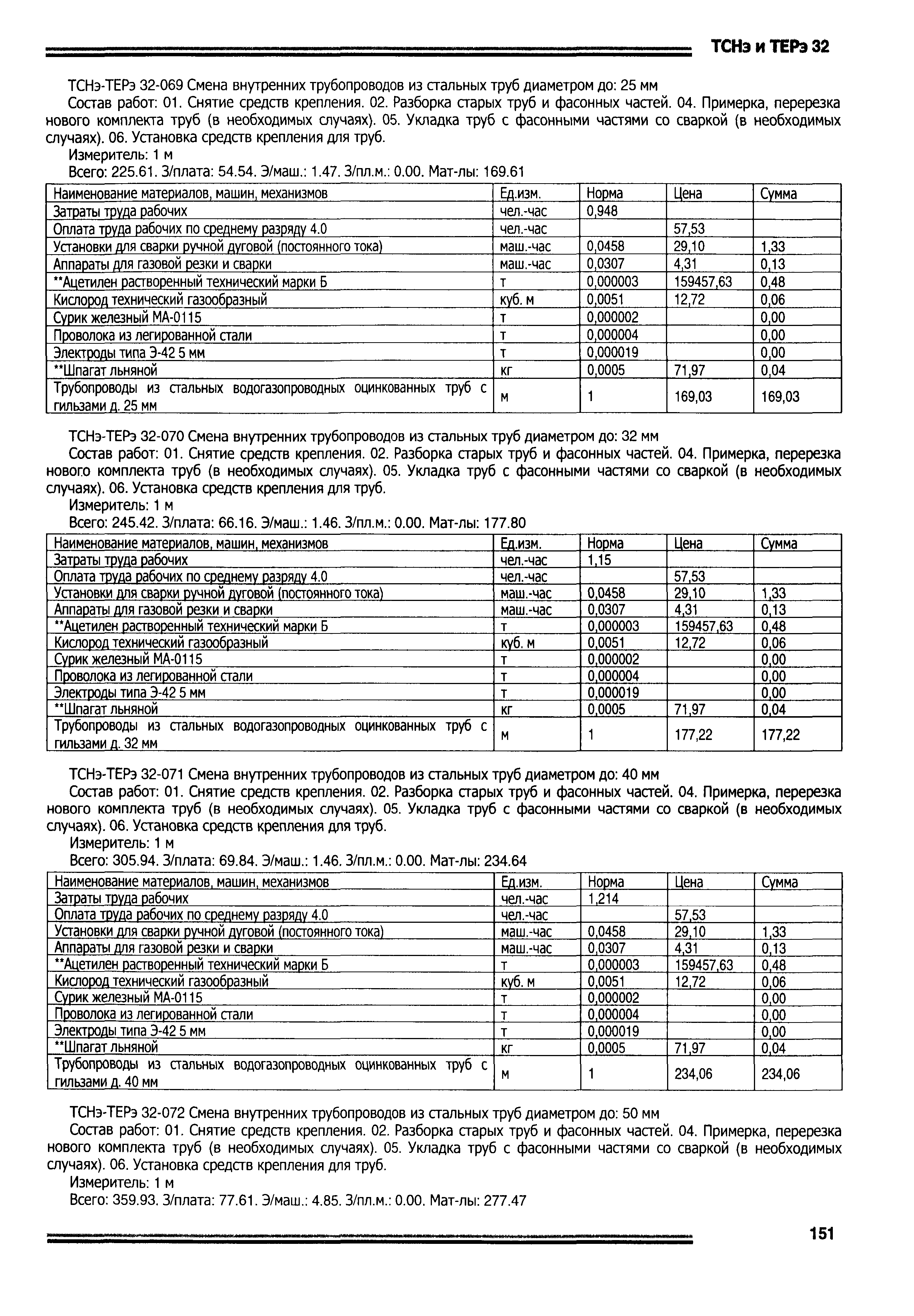 ТСНэ и ТЕРэ 32

ТСНэ-ТЕРэ 32-069 Смена внутренних трубопроводов из стальных труб диаметром до: 25 мм

Состав работ: 01. Снятие средств крепления. 02. Разборка старых труб и фасонных частей. 04. Примерка, перерезка нового комплекта труб (в необходимых случаях). 05. Укладка труб с фасонными частями со сваркой (в необходимых случаях). 06. Установка средств крепления для труб.

Измеритель: 1 м

Всего: 225.61. З/плата: 54.54. Э/маш.: 1.47. З/пл.м.: 0.00. Мат-лы: 169.61

| Наименование материалов, машин, механизмов | Ед.изм. | Норма | Цена | Сумма |
|---|---|---|---|---|
| Затраты труда рабочих | чел.-час | 0,948 | | |
| Оплата труда рабочих по среднему разряду 4.0 | чел.-час | | 57,53 | |
| Установки для сварки ручной дуговой (постоянного тока) | маш.-час | 0,0458 | 29,10 | 1,33 |
| Аппараты для газовой резки и сварки | маш.-час | 0,0307 | 4,31 | 0,13 |
| **Ацетилен растворенный технический марки Б | т | 0,000003 | 159457,63 | 0,48 |
| Кислород технический газообразный | куб. м | 0,0051 | 12,72 | 0,06 |
| Сурик железный МА-0115 | т | 0,000002 | | 0,00 |
| Проволока из легированной стали | т | 0,000004 | | 0,00 |
| Электроды типа Э-42 5 мм | т | 0,000019 | | 0,00 |
| **Шпагат льняной | кг | 0,0005 | 71,97 | 0,04 |
| Трубопроводы из стальных водогазопроводных оцинкованных труб с гильзами д. 25 мм | м | 1 | 169,03 | 169,03 |

ТСНэ-ТЕРэ 32-070 Смена внутренних трубопроводов из стальных труб диаметром до: 32 мм

Состав работ: 01. Снятие средств крепления. 02. Разборка старых труб и фасонных частей. 04. Примерка, перерезка нового комплекта труб (в необходимых случаях). 05. Укладка труб с фасонными частями со сваркой (в необходимых случаях). 06. Установка средств крепления для труб.

Измеритель: 1 м

Всего: 245.42. З/плата: 66.16. Э/маш.: 1.46. З/пл.м.: 0.00. Мат-лы: 177.80

| Наименование материалов, машин, механизмов | Ед.изм. | Норма | Цена | Сумма |
|---|---|---|---|---|
| Затраты труда рабочих | чел.-час | 1,15 | | |
| Оплата труда рабочих по среднему разряду 4.0 | чел.-час | | 57,53 | |
| Установки для сварки ручной дуговой (постоянного тока) | маш.-час | 0,0458 | 29,10 | 1,33 |
| Аппараты для газовой резки и сварки | маш.-час | 0,0307 | 4,31 | 0,13 |
| **Ацетилен растворенный технический марки Б | т | 0,000003 | 159457,63 | 0,48 |
| Кислород технический газообразный | куб. м | 0,0051 | 12,72 | 0,06 |
| Сурик железный МА-0115 | т | 0,000002 | | 0,00 |
| Проволока из легированной стали | т | 0,000004 | | 0,00 |
| Электроды типа Э-42 5 мм | т | 0,000019 | | 0,00 |
| **Шпагат льняной | кг | 0,0005 | 71,97 | 0,04 |
| Трубопроводы из стальных водогазопроводных оцинкованных труб с гильзами д. 32 мм | м | 1 | 177,22 | 177,22 |

ТСНэ-ТЕРэ 32-071 Смена внутренних трубопроводов из стальных труб диаметром до: 40 мм

Состав работ: 01. Снятие средств крепления. 02. Разборка старых труб и фасонных частей. 04. Примерка, перерезка нового комплекта труб (в необходимых случаях). 05. Укладка труб с фасонными частями со сваркой (в необходимых случаях). 06. Установка средств крепления для труб.

Измеритель: 1 м

Всего: 305.94. З/плата: 69.84. Э/маш.: 1.46. З/пл.м.: 0.00. Мат-лы: 234.64

| Наименование материалов, машин, механизмов | Ед.изм. | Норма | Цена | Сумма |
|---|---|---|---|---|
| Затраты труда рабочих | чел.-час | 1,214 | | |
| Оплата труда рабочих по среднему разряду 4.0 | чел.-час | | 57,53 | |
| Установки для сварки ручной дуговой (постоянного тока) | маш.-час | 0,0458 | 29,10 | 1,33 |
| Аппараты для газовой резки и сварки | маш.-час | 0,0307 | 4,31 | 0,13 |
| **Ацетилен растворенный технический марки Б | т | 0,000003 | 159457,63 | 0,48 |
| Кислород технический газообразный | куб. м | 0,0051 | 12,72 | 0,06 |
| Сурик железный МА-0115 | т | 0,000002 | | 0,00 |
| Проволока из легированной стали | т | 0,000004 | | 0,00 |
| Электроды типа Э-42 5 мм | т | 0,000019 | | 0,00 |
| **Шпагат льняной | кг | 0,0005 | 71,97 | 0,04 |
| Трубопроводы из стальных водогазопроводных оцинкованных труб с гильзами д. 40 мм | м | 1 | 234,06 | 234,06 |

ТСНэ-ТЕРэ 32-072 Смена внутренних трубопроводов из стальных труб диаметром до: 50 мм

Состав работ: 01. Снятие средств крепления. 02. Разборка старых труб и фасонных частей. 04. Примерка, перерезка нового комплекта труб (в необходимых случаях). 05. Укладка труб с фасонными частями со сваркой (в необходимых случаях). 06. Установка средств крепления для труб.

Измеритель: 1 м

Всего: 359.93. З/плата: 77.61. Э/маш.: 4.85. З/пл.м.: 0.00. Мат-лы: 277.47

151